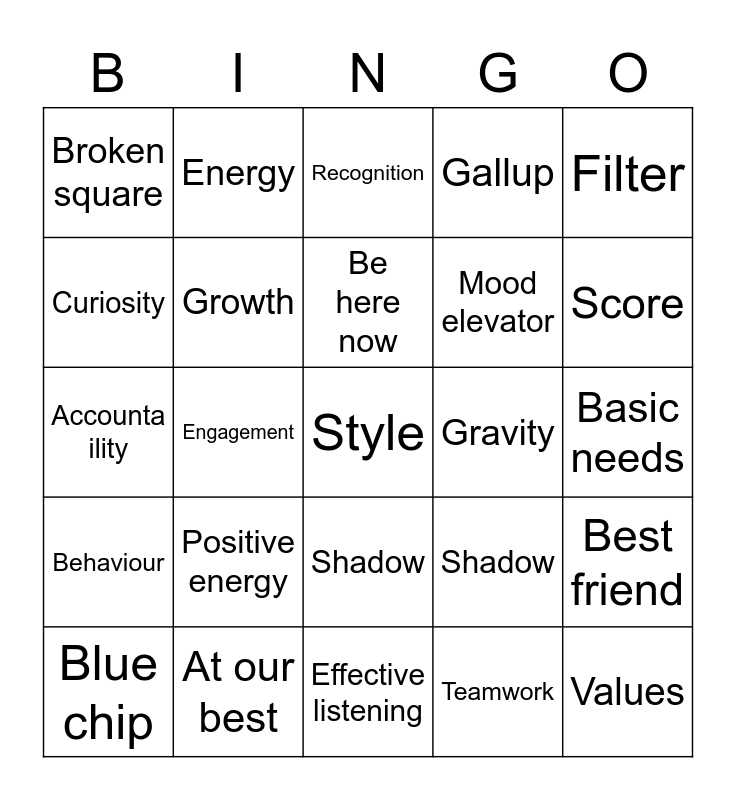 | B | I | N | G | O |
|---|---|---|---|---|
| Broken square | Energy | Recognition | Gallup | Filter |
| Curiosity | Growth | Be here now | Mood elevator | Score |
| Accountaility | Engagement | Style | Gravity | Basic needs |
| Behaviour | Positive energy | Shadow | Shadow | Best friend |
| Blue chip | At our best | Effective listening | Teamwork | Values |